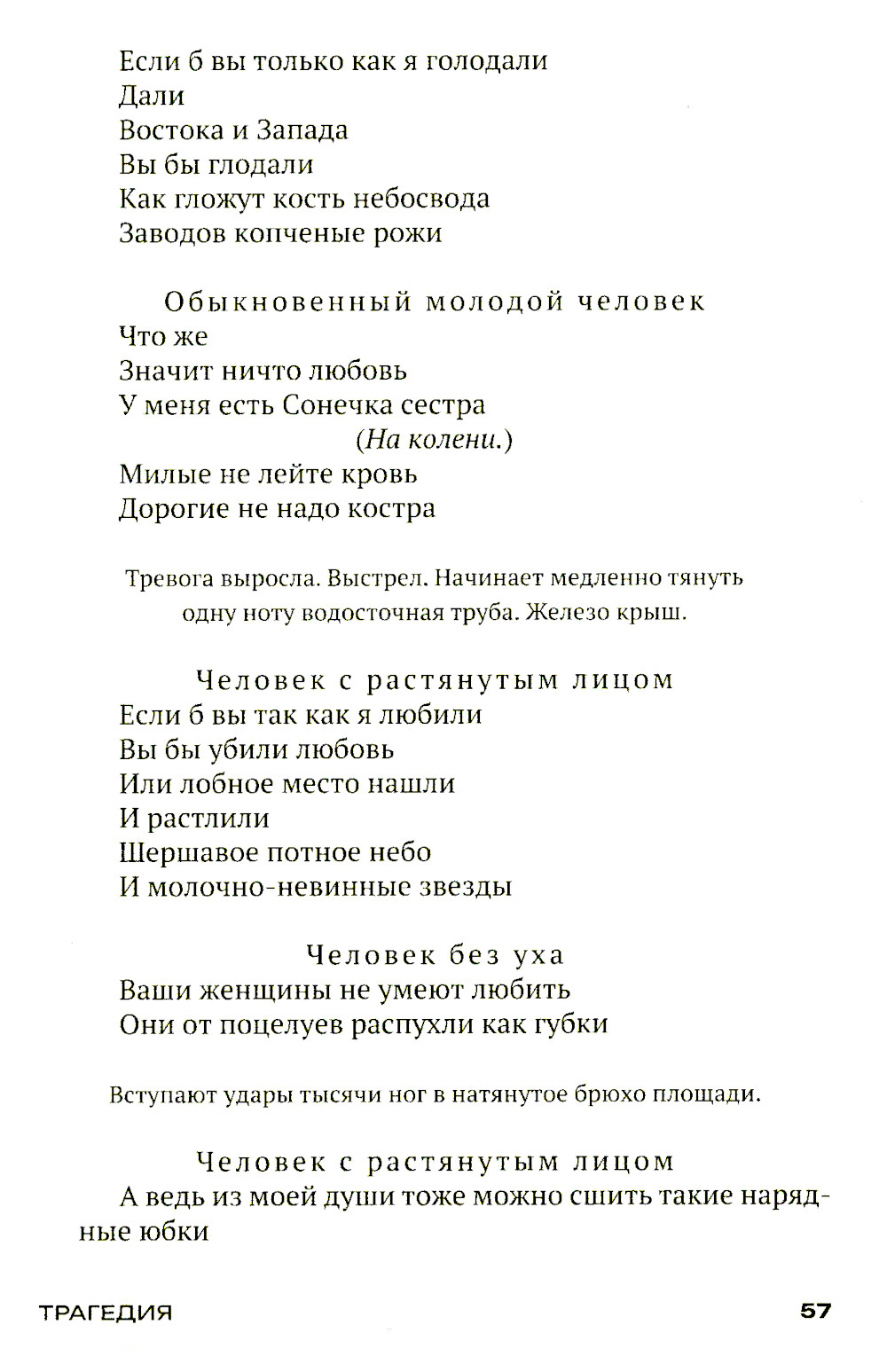 Если б вы только как я голодали
Дали
Востока и Запада
Вы бы глодали
Как гложут кость небосвода
Заводов копченые рожи

Обыкновенный молодой человек
Что же
Значит ничто любовь
У меня есть Сонечка сестра
(На колени.)
Милые не лейте кровь
Дорогие не надо костра

Тревога выросла. Выстрел. Начинает медленно тянуть одну ноту водосточная труба. Железо крыш.

Человек с растянутым лицом
Если б вы так как я любили
Вы бы убили любовь
Или лобное место нашли
И растлили
Шершавое потное небо
И молочно-невинные звезды

Человек без уха
Ваши женщины не умеют любить
Они от поцелуев распухли как губки

Вступают удары тысячи ног в натянутое брюхо площади.

Человек с растянутым лицом
А ведь из моей души тоже можно сшить такие нарядные юбки

ТРАГЕДИЯ 57